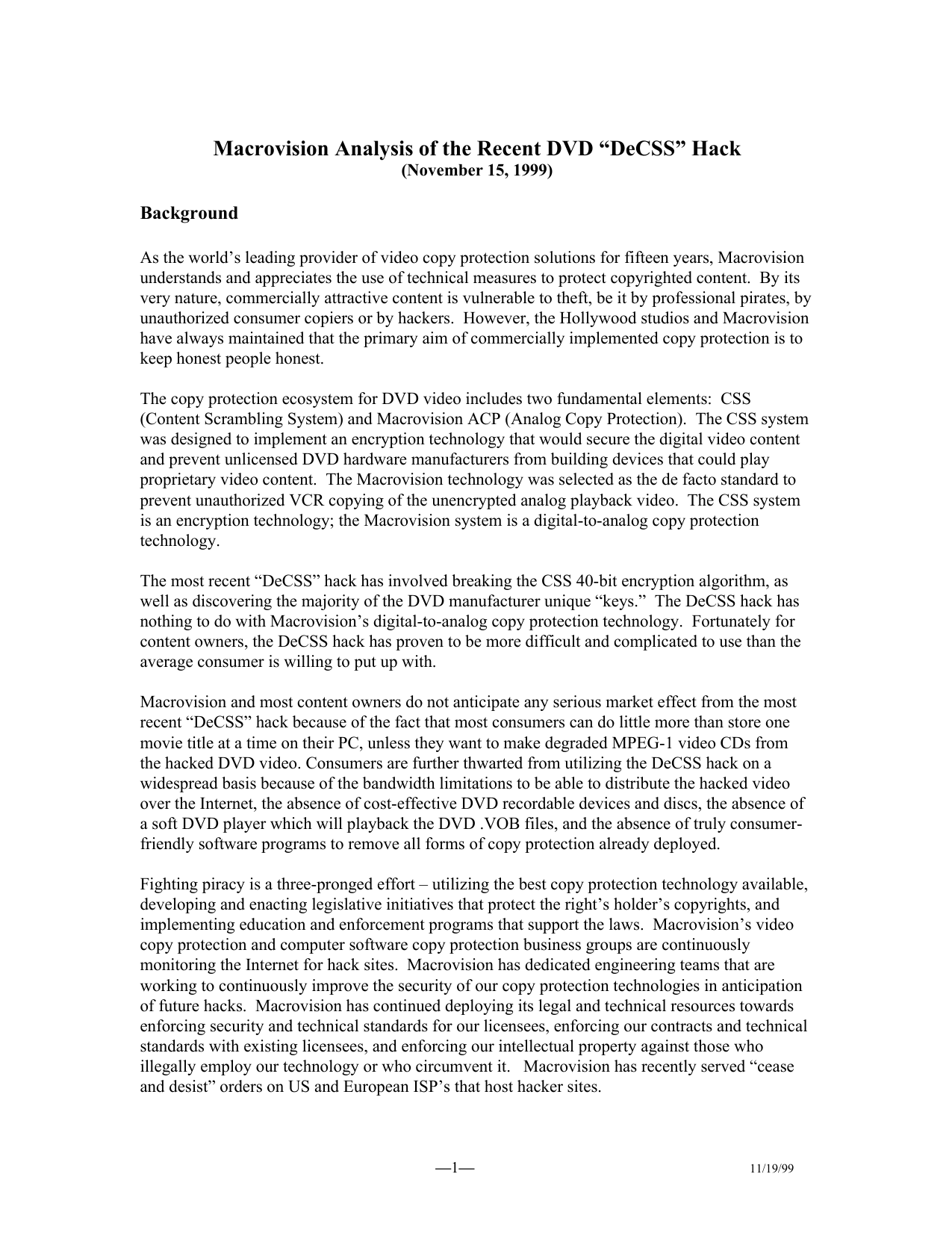 Macrovision Analysis of the Recent DVD “DeCSS” Hack
(November 15, 1999)

Background

As the world’s leading provider of video copy protection solutions for fifteen years, Macrovision understands and appreciates the use of technical measures to protect copyrighted content. By its very nature, commercially attractive content is vulnerable to theft, be it by professional pirates, by unauthorized consumer copiers or by hackers. However, the Hollywood studios and Macrovision have always maintained that the primary aim of commercially implemented copy protection is to keep honest people honest.

The copy protection ecosystem for DVD video includes two fundamental elements: CSS (Content Scrambling System) and Macrovision ACP (Analog Copy Protection). The CSS system was designed to implement an encryption technology that would secure the digital video content and prevent unlicensed DVD hardware manufacturers from building devices that could play proprietary video content. The Macrovision technology was selected as the de facto standard to prevent unauthorized VCR copying of the unencrypted analog playback video. The CSS system is an encryption technology; the Macrovision system is a digital-to-analog copy protection technology.

The most recent “DeCSS” hack has involved breaking the CSS 40-bit encryption algorithm, as well as discovering the majority of the DVD manufacturer unique “keys.” The DeCSS hack has nothing to do with Macrovision’s digital-to-analog copy protection technology. Fortunately for content owners, the DeCSS hack has proven to be more difficult and complicated to use than the average consumer is willing to put up with.

Macrovision and most content owners do not anticipate any serious market effect from the most recent “DeCSS” hack because of the fact that most consumers can do little more than store one movie title at a time on their PC, unless they want to make degraded MPEG-1 video CDs from the hacked DVD video. Consumers are further thwarted from utilizing the DeCSS hack on a widespread basis because of the bandwidth limitations to be able to distribute the hacked video over the Internet, the absence of cost-effective DVD recordable devices and discs, the absence of a soft DVD player which will playback the DVD .VOB files, and the absence of truly consumer-friendly software programs to remove all forms of copy protection already deployed.

Fighting piracy is a three-pronged effort – utilizing the best copy protection technology available, developing and enacting legislative initiatives that protect the right’s holder’s copyrights, and implementing education and enforcement programs that support the laws. Macrovision’s video copy protection and computer software copy protection business groups are continuously monitoring the Internet for hack sites. Macrovision has dedicated engineering teams that are working to continuously improve the security of our copy protection technologies in anticipation of future hacks. Macrovision has continued deploying its legal and technical resources towards enforcing security and technical standards for our licensees, enforcing our contracts and technical standards with existing licensees, and enforcing our intellectual property against those who illegally employ our technology or who circumvent it. Macrovision has recently served “cease and desist” orders on US and European ISP’s that host hacker sites.

—1—

11/19/99